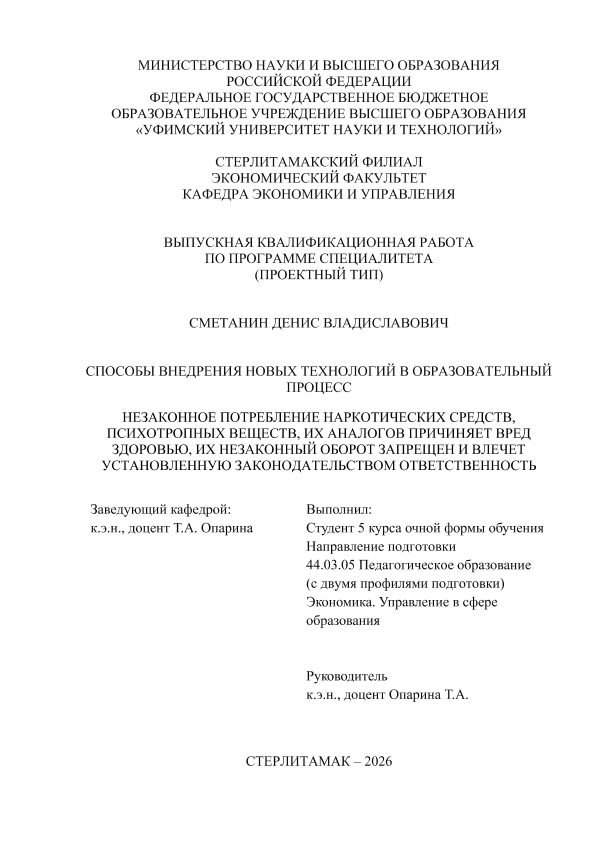 МИНИСТЕРСТВО НАУКИ И ВЫСШЕГО ОБРАЗОВАНИЯ РОССИЙСКОЙ ФЕДЕРАЦИИ
ФЕДЕРАЛЬНОЕ ГОСУДАРСТВЕННОЕ БЮДЖЕТНОЕ ОБРАЗОВАТЕЛЬНОЕ УЧРЕЖДЕНИЕ ВЫСШЕГО ОБРАЗОВАНИЯ
«УФИМСКИЙ УНИВЕРСИТЕТ НАУКИ И ТЕХНОЛОГИЙ»

СТЕРЛИТАМАКСКИЙ ФИЛИАЛ
ЭКОНОМИЧЕСКИЙ ФАКУЛЬТЕТ
КАФЕДРА ЭКОНОМИКИ И УПРАВЛЕНИЯ

ВЫПУСКНАЯ КВАЛИФИКАЦИОННАЯ РАБОТА
ПО ПРОГРАММЕ СПЕЦИАЛИТЕТА
(ПРОЕКТНЫЙ ТИП)

СМЕТАНИН ДЕНИС ВЛАДИСЛАВОВИЧ

СПОСОБЫ ВНЕДРЕНИЯ НОВЫХ ТЕХНОЛОГИЙ В ОБРАЗОВАТЕЛЬНЫЙ ПРОЦЕСС

НЕЗАКОННОЕ ПОТРЕБЛЕНИЕ НАРКОТИЧЕСКИХ СРЕДСТВ, ПСИХОТРОПНЫХ ВЕЩЕСТВ, ИХ АНАЛОГОВ ПРИЧИНЯЕТ ВРЕД ЗДОРОВЬЮ, ИХ НЕЗАКОННЫЙ ОБОРОТ ЗАПРЕЩЕН И ВЛЕЧЕТ УСТАНОВЛЕННУЮ ЗАКОНОДАТЕЛЬСТВОМ ОТВЕТСТВЕННОСТЬ

Заведующий кафедрой:
к.э.н., доцент Т.А. Опарина

Выполнил:
Студент 5 курса очной формы обучения
Направление подготовки
44.03.05 Педагогическое образование
(с двумя профилями подготовки)
Экономика. Управление в сфере образования

Руководитель
к.э.н., доцент Опарина Т.А.

СТЕРЛИТАМАК – 2026